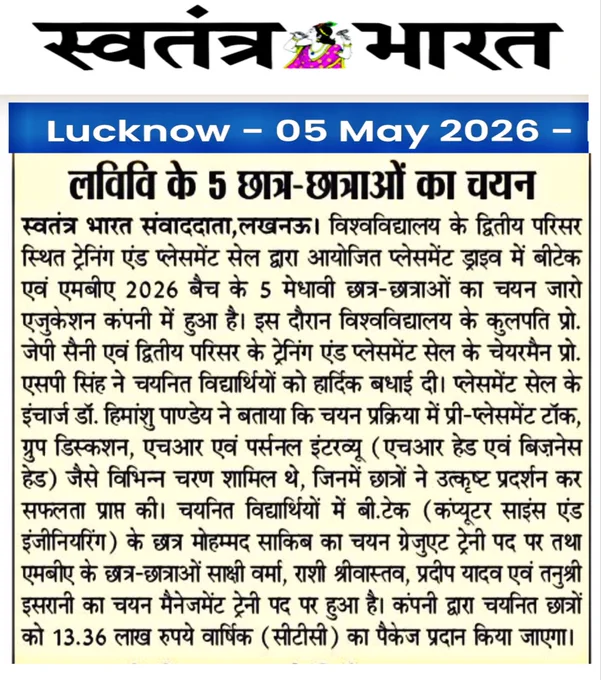 स्वतंत्र भारत

Lucknow - 05 May 2026 -

लविवि के 5 छात्र-छात्राओं का चयन

स्वतंत्र भारत संवाददाता,लखनऊ। विश्वविद्यालय के द्वितीय परिसर स्थित ट्रेनिंग एंड प्लेसमेंट सेल द्वारा आयोजित प्लेसमेंट ड्राइव में बीटेक एवं एमबीए 2026 बैच के 5 मेधावी छात्र-छात्राओं का चयन जारो एजुकेशन कंपनी में हुआ है। इस दौरान विश्वविद्यालय के कुलपति प्रो. जेपी सैनी एवं द्वितीय परिसर के ट्रेनिंग एंड प्लेसमेंट सेल के चेयरमैन प्रो. एसपी सिंह ने चयनित विद्यार्थियों को हार्दिक बधाई दी। प्लेसमेंट सेल के इंचार्ज डॉ. हिमांशु पाण्डेय ने बताया कि चयन प्रक्रिया में प्री-प्लेसमेंट टॉक, ग्रुप डिस्कशन, एचआर एवं पर्सनल इंटरव्यू (एचआर हेड एवं बिज़नेस हेड) जैसे विभिन्न चरण शामिल थे, जिनमें छात्रों ने उत्कृष्ट प्रदर्शन कर सफलता प्राप्त की। चयनित विद्यार्थियों में बी.टेक (कंप्यूटर साइंस एंड इंजीनियरिंग) के छात्र मोहम्मद साकिब का चयन ग्रेजुएट ट्रेनी पद पर तथा एमबीए के छात्र-छात्राओं साक्षी वर्मा, राशी श्रीवास्तव, प्रदीप यादव एवं तनुश्री इसरानी का चयन मैनेजमेंट ट्रेनी पद पर हुआ है। कंपनी द्वारा चयनित छात्रों को 13.36 लाख रुपये वार्षिक (सीटीसी) का पैकेज प्रदान किया जाएगा।